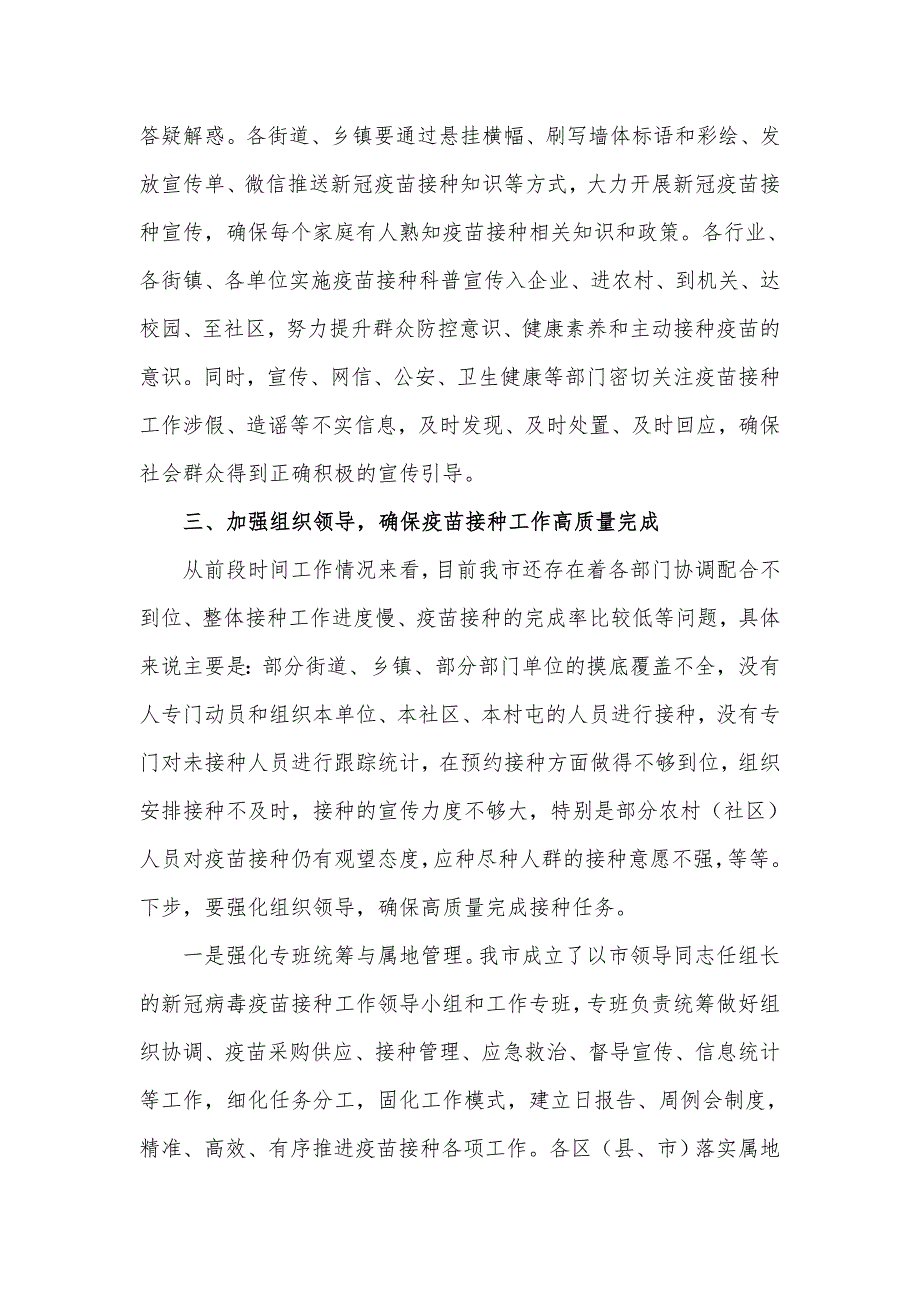 答疑解惑。各街道、乡镇要通过悬挂横幅、刷写墙体标语和彩绘、发放宣传单、微信推送新冠疫苗接种知识等方式，大力开展新冠疫苗接种宣传，确保每个家庭有人熟知疫苗接种相关知识和政策。各行业、各街镇、各单位实施疫苗接种科普宣传入企业、进农村、到机关、达校园、至社区，努力提升群众防控意识、健康素养和主动接种疫苗的意识。同时，宣传、网信、公安、卫生健康等部门密切关注疫苗接种工作涉假、造谣等不实信息，及时发现、及时处置、及时回应，确保社会群众得到正确积极的宣传引导。

三、加强组织领导，确保疫苗接种工作高质量完成

从前段时间工作情况来看，目前我市还存在着各部门协调配合不到位、整体接种工作进度慢、疫苗接种的完成率比较低等问题，具体来说主要是：部分街道、乡镇、部分部门单位的摸底覆盖不全，没有人专门动员和组织本单位、本社区、本村屯的人员进行接种，没有专门对未接种人员进行跟踪统计，在预约接种方面做得不够到位，组织安排接种不及时，接种的宣传力度不够大，特别是部分农村（社区）人员对疫苗接种仍有观望态度，应种尽种人群的接种意愿不强，等等。下步，要强化组织领导，确保高质量完成接种任务。

一是强化专班统筹与属地管理。我市成立了以市领导同志任组长的新冠病毒疫苗接种工作领导小组和工作专班，专班负责统筹做好组织协调、疫苗采购供应、接种管理、应急救治、督导宣传、信息统计等工作，细化任务分工，固化工作模式，建立日报告、周例会制度，精准、高效、有序推进疫苗接种各项工作。各区（县、市）落实属地